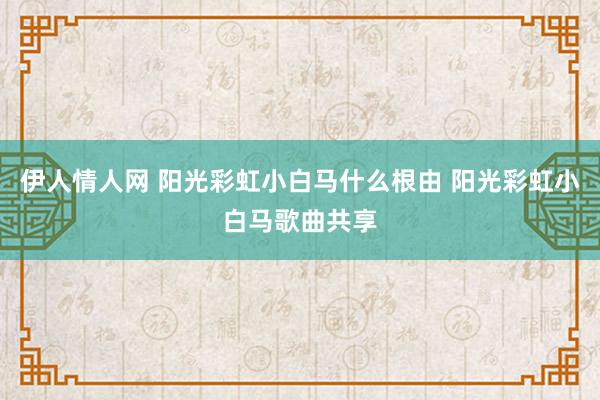 伊人情人网 阳光彩虹小白马什么根由 阳光彩虹小白马歌曲共享